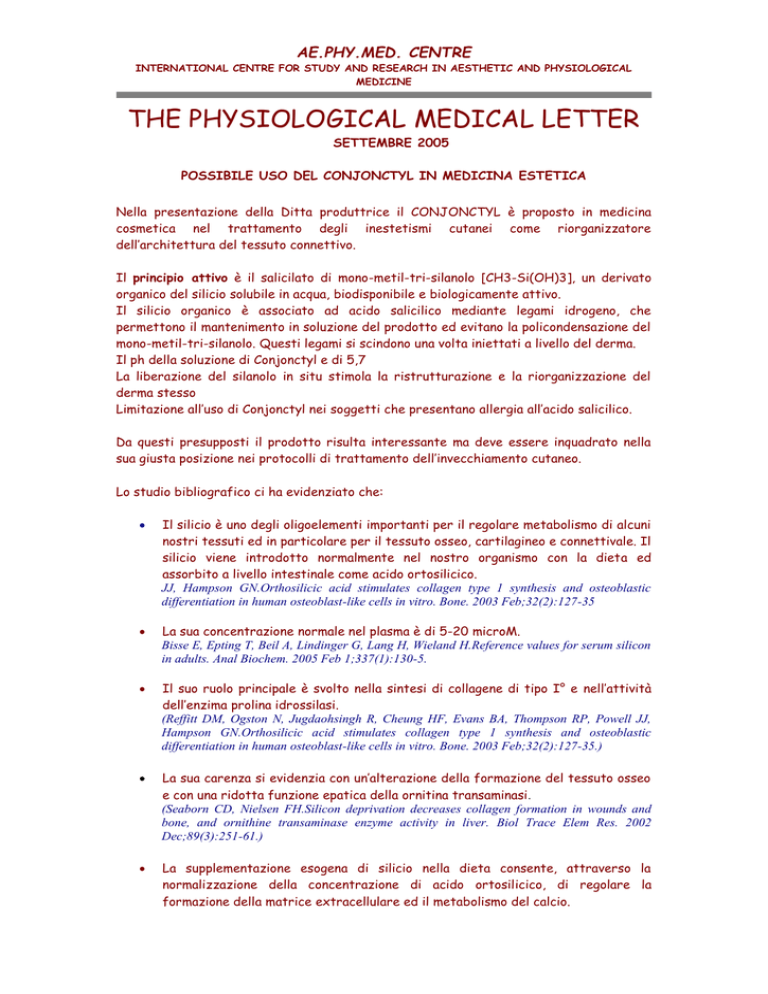 AE.PHY.MED. CENTRE
INTERNATIONAL CENTRE FOR STUDY AND RESEARCH IN AESTHETIC AND PHYSIOLOGICAL MEDICINE

THE PHYSIOLOGICAL MEDICAL LETTER
SETTEMBRE 2005

POSSIBILE USO DEL CONJONCTYL IN MEDICINA ESTETICA

Nella presentazione della Ditta produttrice il CONJONCTYL è proposto in medicina cosmetica nel trattamento degli inestetismi cutanei come riorganizzatore dell'architettura del tessuto connettivo.

Il principio attivo è il salicilato di mono-metil-tri-silanolo [CH3-Si(OH)3], un derivato organico del silicio solubile in acqua, biodisponibile e biologicamente attivo.
Il silicio organico è associato ad acido salicilico mediante legami idrogeno, che permettono il mantenimento in soluzione del prodotto ed evitano la policondensazione del mono-metil-tri-silanolo. Questi legami si scindono una volta iniettati a livello del derma.
Il ph della soluzione di Conjonctyl e di 5,7
La liberazione del silanolo in situ stimola la ristrutturazione e la riorganizzazione del derma stesso
Limitazione all'uso di Conjonctyl nei soggetti che presentano allergia all'acido salicilico.

Da questi presupposti il prodotto risulta interessante ma deve essere inquadrato nella sua giusta posizione nei protocolli di trattamento dell'invecchiamento cutaneo.

Lo studio bibliografico ci ha evidenziato che:

• Il silicio è uno degli oligoelementi importanti per il regolare metabolismo di alcuni nostri tessuti ed in particolare per il tessuto osseo, cartilagineo e connettivale. Il silicio viene introdotto normalmente nel nostro organismo con la dieta ed assorbito a livello intestinale come acido ortosilicico.
JJ, Hampson GN.Orthosilicic acid stimulates collagen type 1 synthesis and osteoblastic differentiation in human osteoblast-like cells in vitro. Bone. 2003 Feb;32(2):127-35

• La sua concentrazione normale nel plasma è di 5-20 microM.
Bisse E, Epting T, Beil A, Lindinger G, Lang H, Wieland H.Reference values for serum silicon in adults. Anal Biochem. 2005 Feb 1;337(1):130-5.

• Il suo ruolo principale è svolto nella sintesi di collagene di tipo I° e nell'attività dell'enzima prolina idrossilasi.
(Reffitt DM, Ogston N, Jugdaohsingh R, Cheung HF, Evans BA, Thompson RP, Powell JJ, Hampson GN.Orthosilicic acid stimulates collagen type 1 synthesis and osteoblastic differentiation in human osteoblast-like cells in vitro. Bone. 2003 Feb;32(2):127-35.)

• La sua carenza si evidenzia con un'alterazione della formazione del tessuto osseo e con una ridotta funzione epatica della ornitina transaminasi.
(Seaborn CD, Nielsen FH.Silicon deprivation decreases collagen formation in wounds and bone, and ornithine transaminase enzyme activity in liver. Biol Trace Elem Res. 2002 Dec;89(3):251-61.)

• La supplementazione esogena di silicio nella dieta consente, attraverso la normalizzazione della concentrazione di acido ortosilicico, di regolare la formazione della matrice extracellulare ed il metabolismo del calcio.